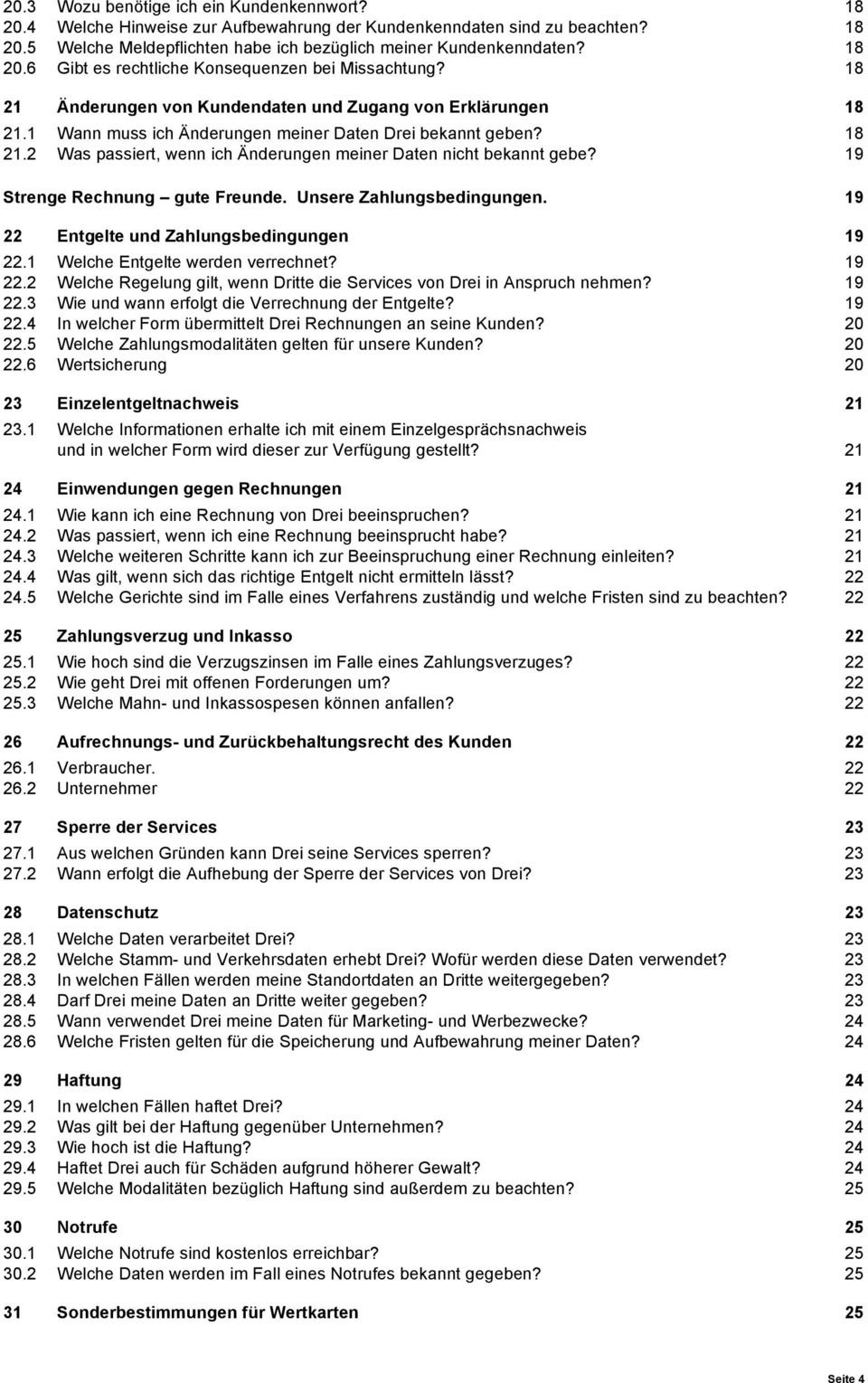 20.3 Wozu benötige ich ein Kundenkennwort? 18
20.4 Welche Hinweise zur Aufbewahrung der Kundenkenndaten sind zu beachten? 18
20.5 Welche Meldepflichten habe ich bezüglich meiner Kundenkenndaten? 18
20.6 Gibt es rechtliche Konsequenzen bei Missachtung? 18

21 Änderungen von Kundendaten und Zugang von Erklärungen 18
21.1 Wann muss ich Änderungen meiner Daten Drei bekannt geben? 18
21.2 Was passiert, wenn ich Änderungen meiner Daten nicht bekannt gebe? 19

Strenge Rechnung – gute Freunde. Unsere Zahlungsbedingungen. 19

22 Entgelte und Zahlungsbedingungen 19
22.1 Welche Entgelte werden verrechnet? 19
22.2 Welche Regelung gilt, wenn Dritte die Services von Drei in Anspruch nehmen? 19
22.3 Wie und wann erfolgt die Verrechnung der Entgelte? 19
22.4 In welcher Form übermittelt Drei Rechnungen an seine Kunden? 20
22.5 Welche Zahlungsmodalitäten gelten für unsere Kunden? 20
22.6 Wertsicherung 20

23 Einzelentgeltnachweis 21
23.1 Welche Informationen erhalte ich mit einem Einzelgesprächsnachweis und in welcher Form wird dieser zur Verfügung gestellt? 21

24 Einwendungen gegen Rechnungen 21
24.1 Wie kann ich eine Rechnung von Drei beeinspruchen? 21
24.2 Was passiert, wenn ich eine Rechnung beeinsprucht habe? 21
24.3 Welche weiteren Schritte kann ich zur Beeinspruchung einer Rechnung einleiten? 21
24.4 Was gilt, wenn sich das richtige Entgelt nicht ermitteln lässt? 22
24.5 Welche Gerichte sind im Falle eines Verfahrens zuständig und welche Fristen sind zu beachten? 22

25 Zahlungsverzug und Inkasso 22
25.1 Wie hoch sind die Verzugszinsen im Falle eines Zahlungsverzuges? 22
25.2 Wie geht Drei mit offenen Forderungen um? 22
25.3 Welche Mahn- und Inkassospesen können anfallen? 22

26 Aufrechnungs- und Zurückbehaltungsrecht des Kunden 22
26.1 Verbraucher. 22
26.2 Unternehmer 22

27 Sperre der Services 23
27.1 Aus welchen Gründen kann Drei seine Services sperren? 23
27.2 Wann erfolgt die Aufhebung der Sperre der Services von Drei? 23

28 Datenschutz 23
28.1 Welche Daten verarbeitet Drei? 23
28.2 Welche Stamm- und Verkehrsdaten erhebt Drei? Wofür werden diese Daten verwendet? 23
28.3 In welchen Fällen werden meine Standortdaten an Dritte weitergegeben? 23
28.4 Darf Drei meine Daten an Dritte weiter gegeben? 23
28.5 Wann verwendet Drei meine Daten für Marketing- und Werbezwecke? 24
28.6 Welche Fristen gelten für die Speicherung und Aufbewahrung meiner Daten? 24

29 Haftung 24
29.1 In welchen Fällen haftet Drei? 24
29.2 Was gilt bei der Haftung gegenüber Unternehmen? 24
29.3 Wie hoch ist die Haftung? 24
29.4 Haftet Drei auch für Schäden aufgrund höherer Gewalt? 24
29.5 Welche Modalitäten bezüglich Haftung sind außerdem zu beachten? 25

30 Notrufe 25
30.1 Welche Notrufe sind kostenlos erreichbar? 25
30.2 Welche Daten werden im Fall eines Notrufes bekannt gegeben? 25

31 Sonderbestimmungen für Wertkarten 25

Seite 4